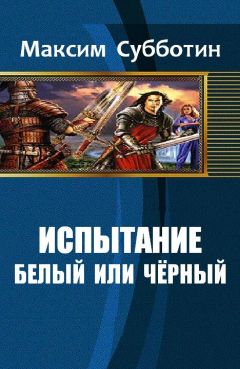 Максим Субботин

ИСПЫТАНИЕ
БЕЛЫЙ ИЛИ ЧЁРНЫЙ